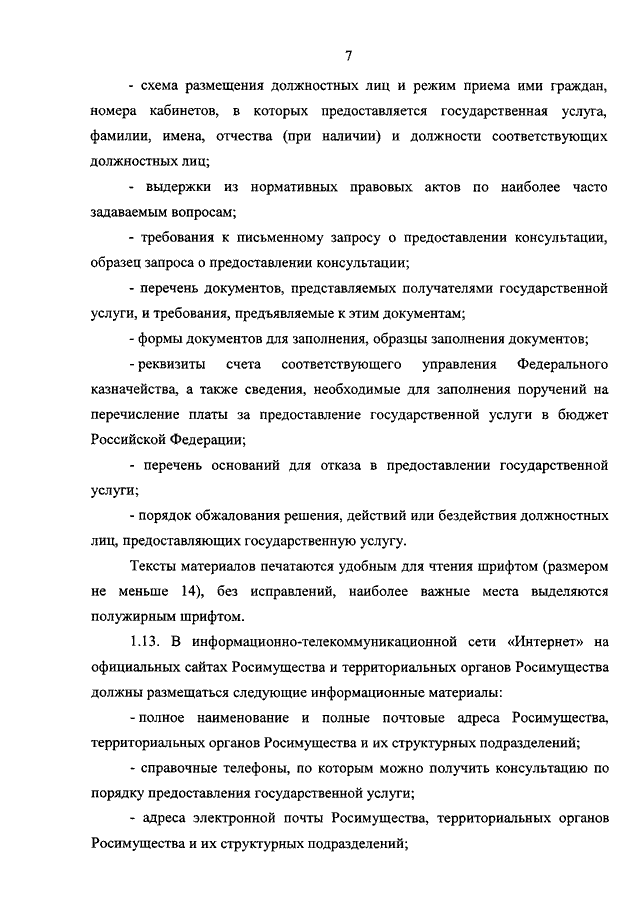 7

- схема размещения должностных лиц и режим приема ими граждан, номера кабинетов, в которых предоставляется государственная услуга, фамилии, имена, отчества (при наличии) и должности соответствующих должностных лиц;

- выдержки из нормативных правовых актов по наиболее часто задаваемым вопросам;

- требования к письменному запросу о предоставлении консультации, образец запроса о предоставлении консультации;

- перечень документов, представляемых получателями государственной услуги, и требования, предъявляемые к этим документам;

- формы документов для заполнения, образцы заполнения документов;

- реквизиты счета соответствующего управления Федерального казначейства, а также сведения, необходимые для заполнения поручений на перечисление платы за предоставление государственной услуги в бюджет Российской Федерации;

- перечень оснований для отказа в предоставлении государственной услуги;

- порядок обжалования решения, действий или бездействия должностных лиц, предоставляющих государственную услугу.

Тексты материалов печатаются удобным для чтения шрифтом (размером не меньше 14), без исправлений, наиболее важные места выделяются полужирным шрифтом.

1.13. В информационно-телекоммуникационной сети «Интернет» на официальных сайтах Росимущества и территориальных органов Росимущества должны размещаться следующие информационные материалы:

- полное наименование и полные почтовые адреса Росимущества, территориальных органов Росимущества и их структурных подразделений;

- справочные телефоны, по которым можно получить консультацию по порядку предоставления государственной услуги;

- адреса электронной почты Росимущества, территориальных органов Росимущества и их структурных подразделений;